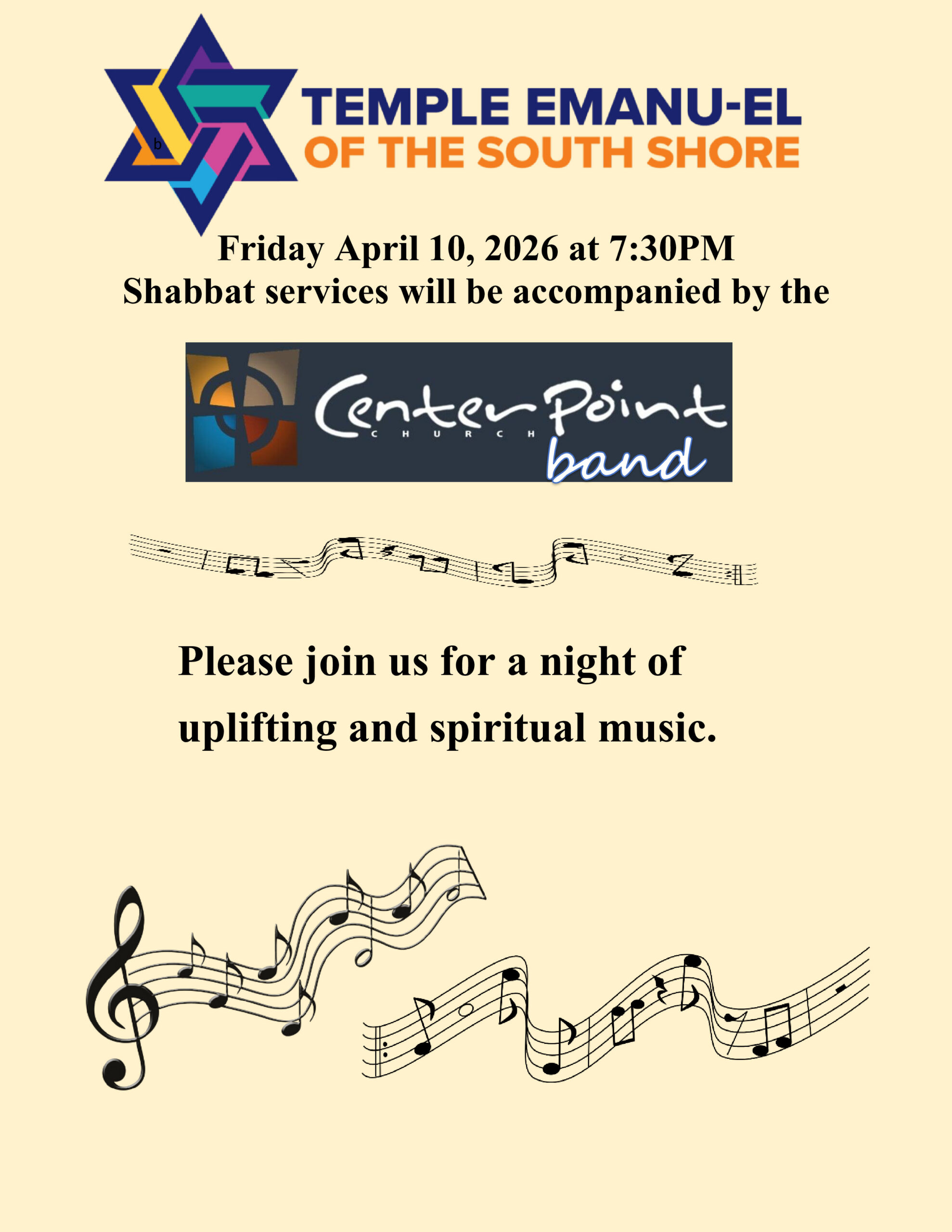 b

TEMPLE EMANU-EL
OF THE SOUTH SHORE

Friday April 10, 2026 at 7:30PM
Shabbat services will be accompanied by the

CenterPoint
CHURCH
band

Please join us for a night of uplifting and spiritual music.